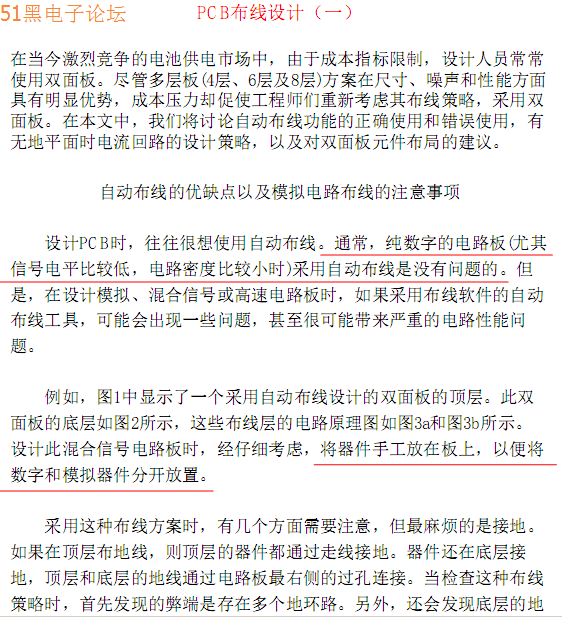 51黑电子论坛　PCB布线设计（一）

在当今激烈竞争的电池供电市场中，由于成本指标限制，设计人员常常使用双面板。尽管多层板(4层、6层及8层)方案在尺寸、噪声和性能方面具有明显优势，成本压力却促使工程师们重新考虑其布线策略，采用双面板。在本文中，我们将讨论自动布线功能的正确使用和错误使用，有无地平面时电流回路的设计策略，以及对双面板元件布局的建议。

自动布线的优缺点以及模拟电路布线的注意事项

设计PCB时，往往很想使用自动布线。通常，纯数字的电路板(尤其信号电平比较低，电路密度比较小时)采用自动布线是没有问题的。但是，在设计模拟、混合信号或高速电路板时，如果采用布线软件的自动布线工具，可能会出现一些问题，甚至很可能带来严重的电路性能问题。

例如，图1中显示了一个采用自动布线设计的双面板的顶层。此双面板的底层如图2所示，这些布线层的电路原理图如图3a和图3b所示。设计此混合信号电路板时，经仔细考虑，将器件手工放在板上，以便将数字和模拟器件分开放置。

采用这种布线方案时，有几个方面需要注意，但最麻烦的是接地。如果在顶层布地线，则顶层的器件都通过走线接地。器件还在底层接地，顶层和底层的地线通过电路板最右侧的过孔连接。当检查这种布线策略时，首先发现的弊端是存在多个地环路。另外，还会发现底层的地